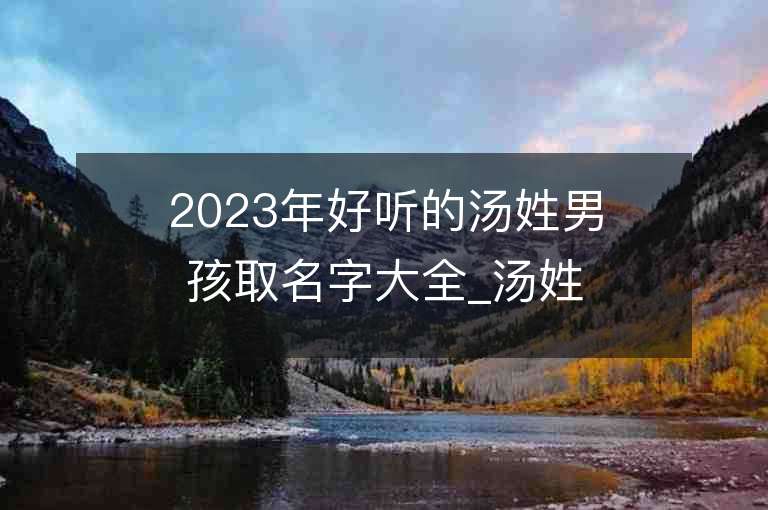 2023年好听的汤姓男孩取名字大全_汤姓